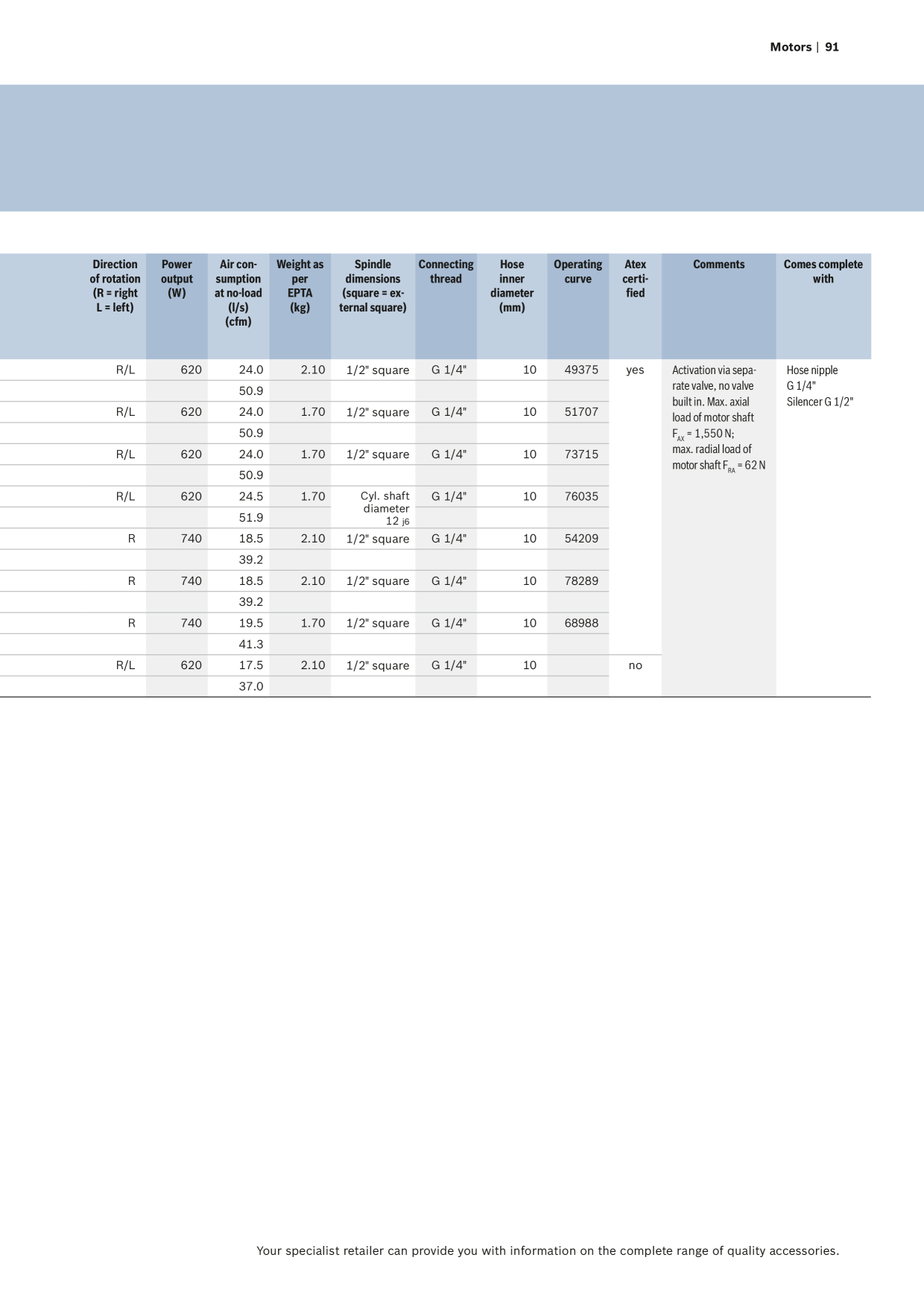 Motors | 91

| Direction of rotation (R = right L = left) | Power output (W) | Air consumption at no-load (l/s) (cfm) | Weight as per EPTA (kg) | Spindle dimensions (square = external square) | Connecting thread | Hose inner diameter (mm) | Operating curve | Atex certified | Comments | Comes complete with |
|---|---|---|---|---|---|---|---|---|---|---|
| R/L | 620 | 24.0 | 2.10 | 1/2" square | G 1/4" | 10 | 49375 | yes | Activation via separate valve, no valve built in. Max. axial load of motor shaft $F_{AX}$ = 1,550 N; max. radial load of motor shaft $F_{RA}$ = 62 N | Hose nipple G 1/4" Silencer G 1/2" |
| | | 50.9 | | | | | | | | |
| R/L | 620 | 24.0 | 1.70 | 1/2" square | G 1/4" | 10 | 51707 | | | |
| | | 50.9 | | | | | | | | |
| R/L | 620 | 24.0 | 1.70 | 1/2" square | G 1/4" | 10 | 73715 | | | |
| | | 50.9 | | | | | | | | |
| R/L | 620 | 24.5 | 1.70 | Cyl. shaft diameter 12 j6 | G 1/4" | 10 | 76035 | | | |
| | | 51.9 | | | | | | | | |
| R | 740 | 18.5 | 2.10 | 1/2" square | G 1/4" | 10 | 54209 | | | |
| | | 39.2 | | | | | | | | |
| R | 740 | 18.5 | 2.10 | 1/2" square | G 1/4" | 10 | 78289 | | | |
| | | 39.2 | | | | | | | | |
| R | 740 | 19.5 | 1.70 | 1/2" square | G 1/4" | 10 | 68988 | | | |
| | | 41.3 | | | | | | | | |
| R/L | 620 | 17.5 | 2.10 | 1/2" square | G 1/4" | 10 | | no | | |
| | | 37.0 | | | | | | | | |

Your specialist retailer can provide you with information on the complete range of quality accessories.